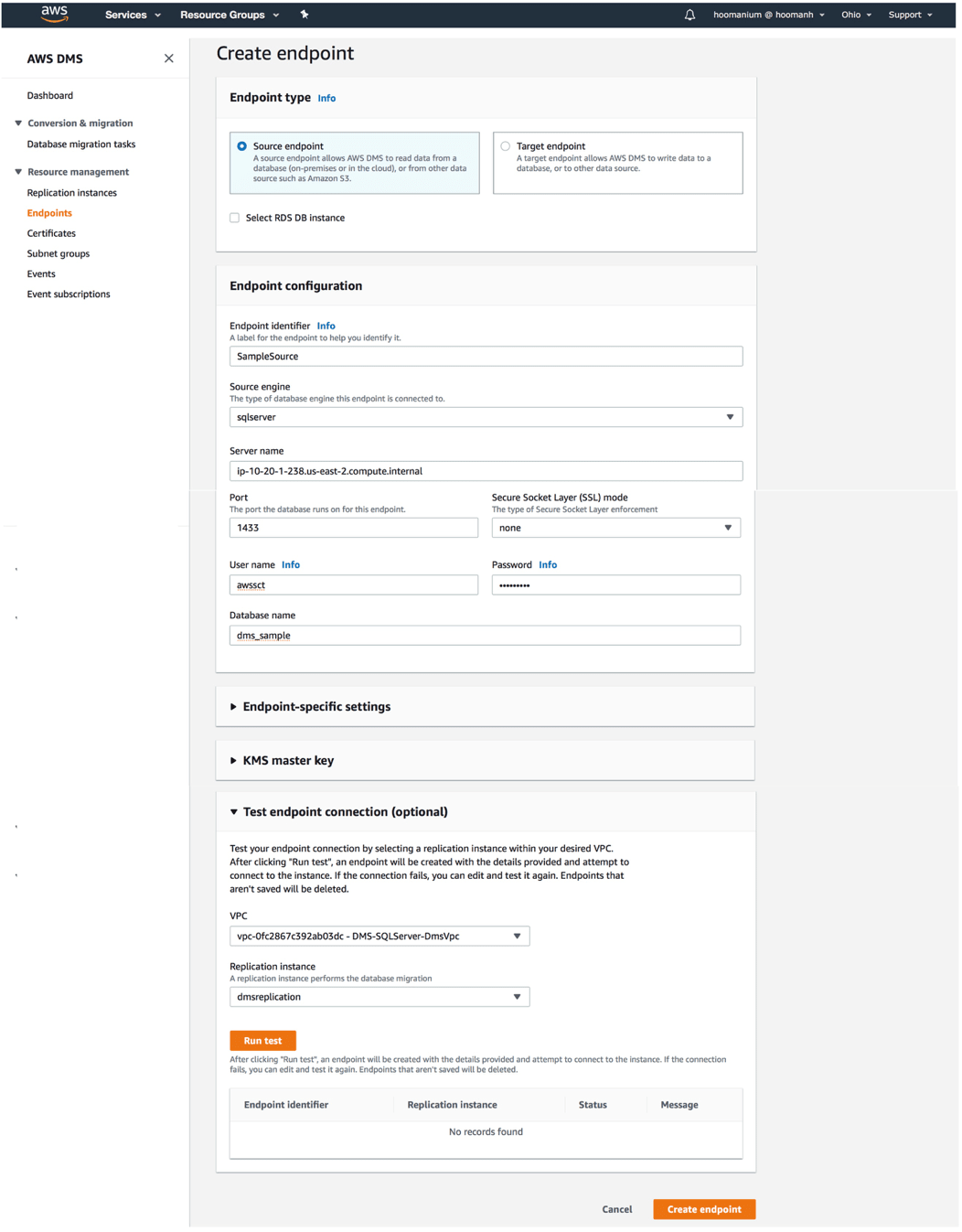 aws Services Resource Groups hoomanium @ hoomanh Ohio Support

AWS DMS

Dashboard

Conversion & migration

Database migration tasks

Resource management

Replication instances

Endpoints

Certificates

Subnet groups

Events

Event subscriptions

Create endpoint

Endpoint type Info

Source endpoint
A source endpoint allows AWS DMS to read data from a database (on-premises or in the cloud), or from other data source such as Amazon S3.

Target endpoint
A target endpoint allows AWS DMS to write data to a database, or to other data source.

Select RDS DB instance

Endpoint configuration

Endpoint identifier Info
A label for the endpoint to help you identify it.
SampleSource

Source engine
The type of database engine this endpoint is connected to.
sqlserver

Server name
ip-10-20-1-238.us-east-2.compute.internal

Port
The port the database runs on for this endpoint.
1433

Secure Socket Layer (SSL) mode
The type of Secure Socket Layer enforcement
none

User name Info
awssct

Password Info
•••••••••

Database name
dms_sample

Endpoint-specific settings

KMS master key

Test endpoint connection (optional)

Test your endpoint connection by selecting a replication instance within your desired VPC. After clicking "Run test", an endpoint will be created with the details provided and attempt to connect to the instance. If the connection fails, you can edit and test it again. Endpoints that aren't saved will be deleted.

VPC
vpc-0fc2867c392ab03dc - DMS-SQLServer-DmsVpc

Replication instance
A replication instance performs the database migration
dmsreplication

Run test

After clicking "Run test", an endpoint will be created with the details provided and attempt to connect to the instance. If the connection fails, you can edit and test it again. Endpoints that aren't saved will be deleted.

| Endpoint identifier | Replication instance | Status | Message |
|---|---|---|---|
| No records found | | | |

Cancel Create endpoint